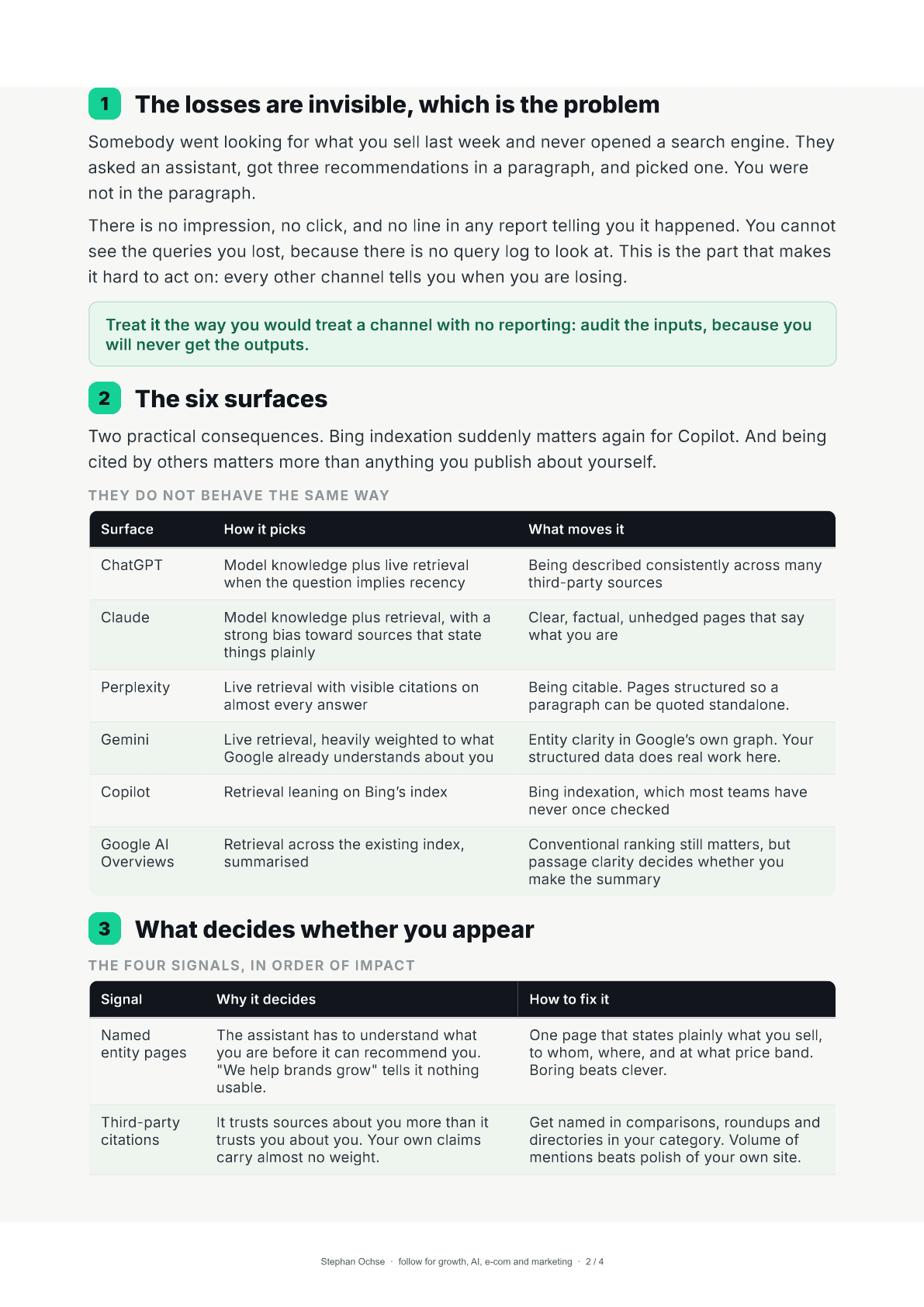 1 The losses are invisible, which is the problem

Somebody went looking for what you sell last week and never opened a search engine. They asked an assistant, got three recommendations in a paragraph, and picked one. You were not in the paragraph.

There is no impression, no click, and no line in any report telling you it happened. You cannot see the queries you lost, because there is no query log to look at. This is the part that makes it hard to act on: every other channel tells you when you are losing.

Treat it the way you would treat a channel with no reporting: audit the inputs, because you will never get the outputs.

2 The six surfaces

Two practical consequences. Bing indexation suddenly matters again for Copilot. And being cited by others matters more than anything you publish about yourself.

THEY DO NOT BEHAVE THE SAME WAY

| Surface | How it picks | What moves it |
|---|---|---|
| ChatGPT | Model knowledge plus live retrieval when the question implies recency | Being described consistently across many third-party sources |
| Claude | Model knowledge plus retrieval, with a strong bias toward sources that state things plainly | Clear, factual, unhedged pages that say what you are |
| Perplexity | Live retrieval with visible citations on almost every answer | Being citable. Pages structured so a paragraph can be quoted standalone. |
| Gemini | Live retrieval, heavily weighted to what Google already understands about you | Entity clarity in Google's own graph. Your structured data does real work here. |
| Copilot | Retrieval leaning on Bing's index | Bing indexation, which most teams have never once checked |
| Google AI Overviews | Retrieval across the existing index, summarised | Conventional ranking still matters, but passage clarity decides whether you make the summary |

3 What decides whether you appear

THE FOUR SIGNALS, IN ORDER OF IMPACT

| Signal | Why it decides | How to fix it |
|---|---|---|
| Named entity pages | The assistant has to understand what you are before it can recommend you. "We help brands grow" tells it nothing usable. | One page that states plainly what you sell, to whom, where, and at what price band. Boring beats clever. |
| Third-party citations | It trusts sources about you more than it trusts you about you. Your own claims carry almost no weight. | Get named in comparisons, roundups and directories in your category. Volume of mentions beats polish of your own site. |

Stephan Ochse · follow for growth, AI, e-com and marketing · 2 / 4